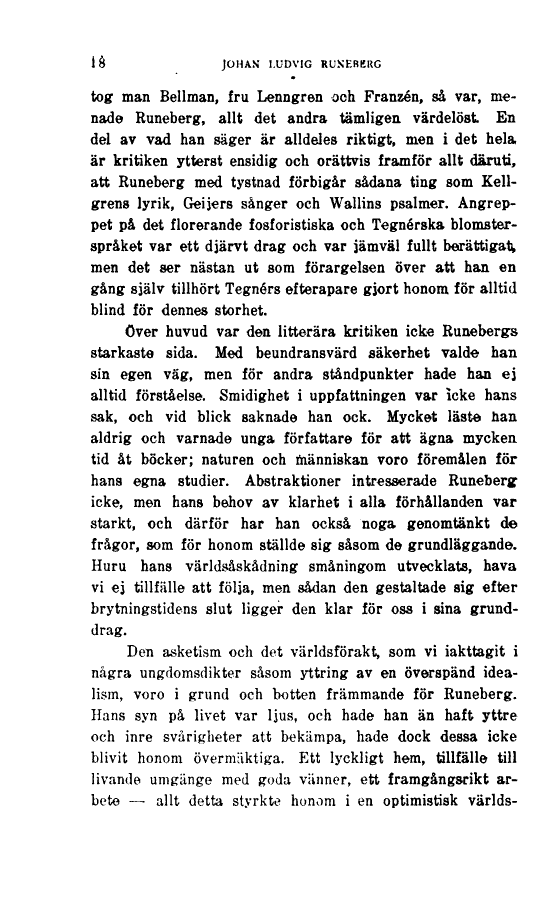 18 JOHAN LUDVIG RUNEBERG

tog man Bellman, fru Lenngren och Franzén, så var, menade Runeberg, allt det andra tämligen värdelöst. En del av vad han säger är alldeles riktigt, men i det hela är kritiken ytterst ensidig och orättvis framför allt däruti, att Runeberg med tystnad förbigår sådana ting som Kellgrens lyrik, Geijers sånger och Wallins psalmer. Angreppet på det florerande fosforistiska och Tegnérska blomsterspråket var ett djärvt drag och var jämväl fullt berättigat, men det ser nästan ut som förargelsen över att han en gång själv tillhört Tegnérs efterapare gjort honom för alltid blind för dennes storhet.

Över huvud var den litterära kritiken icke Runebergs starkaste sida. Med beundransvärd säkerhet valde han sin egen väg, men för andra ståndpunkter hade han ej alltid förståelse. Smidighet i uppfattningen var icke hans sak, och vid blick saknade han ock. Mycket läste han aldrig och varnade unga författare för att ägna mycken tid åt böcker; naturen och människan voro föremålen för hans egna studier. Abstraktioner intresserade Runeberg icke, men hans behov av klarhet i alla förhållanden var starkt, och därför har han också noga genomtänkt de frågor, som för honom ställde sig såsom de grundläggande. Huru hans världsåskådning småningom utvecklats, hava vi ej tillfälle att följa, men sådan den gestaltade sig efter brytningstidens slut ligger den klar för oss i sina grunddrag.

Den asketism och det världsförakt, som vi iakttagit i några ungdomsdikter såsom yttring av en överspänd idealism, voro i grund och botten främmande för Runeberg. Hans syn på livet var ljus, och hade han än haft yttre och inre svårigheter att bekämpa, hade dock dessa icke blivit honom övermäktiga. Ett lyckligt hem, tillfälle till livande umgänge med goda vänner, ett framgångsrikt arbete — allt detta styrkte honom i en optimistisk världs-